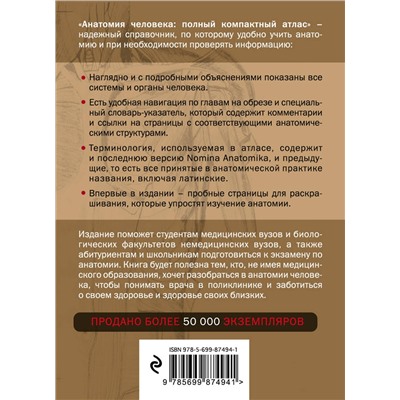 «Анатомия человека: полный компактный атлас» – надежный справочник, по которому удобно учить анатомию и при необходимости проверять информацию:

• Наглядно и с подробными объяснениями показаны все системы и органы человека.

• Есть удобная навигация по главам на обрезе и специальный словарь-указатель, который содержит комментарии и ссылки на страницы с соответствующими анатомическими структурами.

• Терминология, используемая в атласе, содержит и последнюю версию Nomina Anatomika, и предыдущие, то есть все принятые в анатомической практике названия, включая латинские.

• Впервые в издании – пробные страницы для раскрашивания, которые упростят изучение анатомии.

Издание поможет студентам медицинских вузов и биологических факультетов немедицинских вузов, а также абитуриентам и школьникам подготовиться к экзамену по анатомии. Книга будет полезна тем, кто, не имея медицинского образования, хочет разобраться в анатомии человека, чтобы понимать врача в поликлинике и заботиться о своем здоровье и здоровье своих близких.

ПРОДАНО БОЛЕЕ 50 000 ЭКЗЕМПЛЯРОВ

ISBN 978-5-699-87494-1

9 785699 874941 >